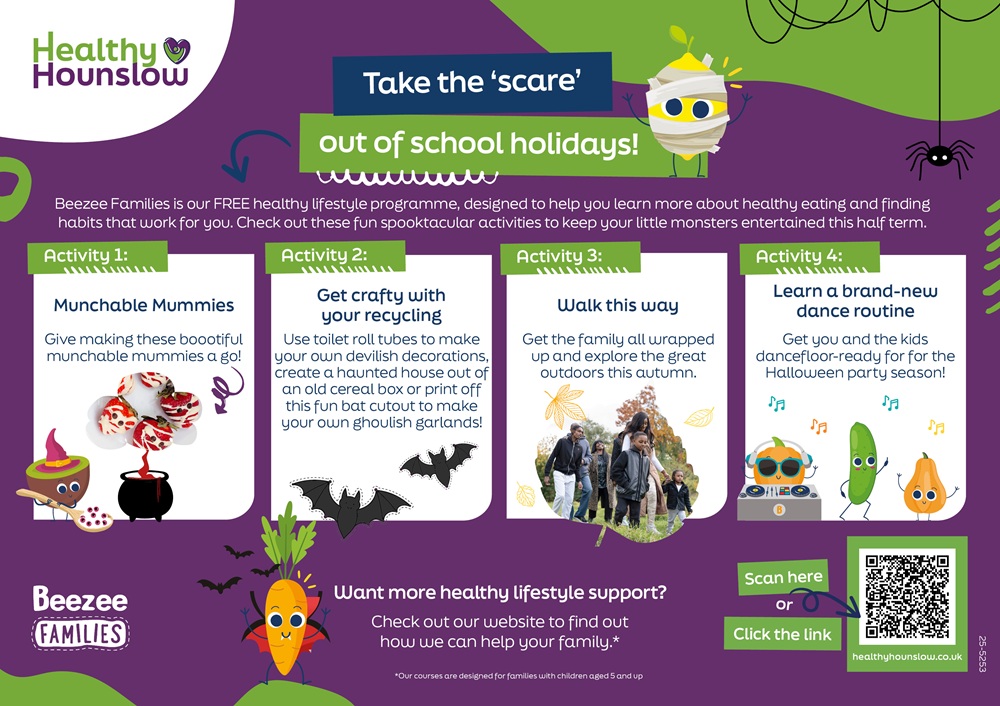 Healthy Hounslow

Take the 'scare'

out of school holidays!

Beezee Families is our FREE healthy lifestyle programme, designed to help you learn more about healthy eating and finding habits that work for you. Check out these fun spooktacular activities to keep your little monsters entertained this half term.

Activity 1:

Munchable Mummies

Give making these boootiful munchable mummies a go!

Activity 2:

Get crafty with your recycling

Use toilet roll tubes to make your own devilish decorations, create a haunted house out of an old cereal box or print off this fun bat cutout to make your own ghoulish garlands!

Activity 3:

Walk this way

Get the family all wrapped up and explore the great outdoors this autumn.

Activity 4:

Learn a brand-new dance routine

Get you and the kids dancefloor-ready for for the Halloween party season!

Beezee FAMILIES

Want more healthy lifestyle support?

Check out our website to find out how we can help your family.*

*Our courses are designed for families with children aged 5 and up

Scan here or Click the link

healthyhounslow.co.uk

25-5253